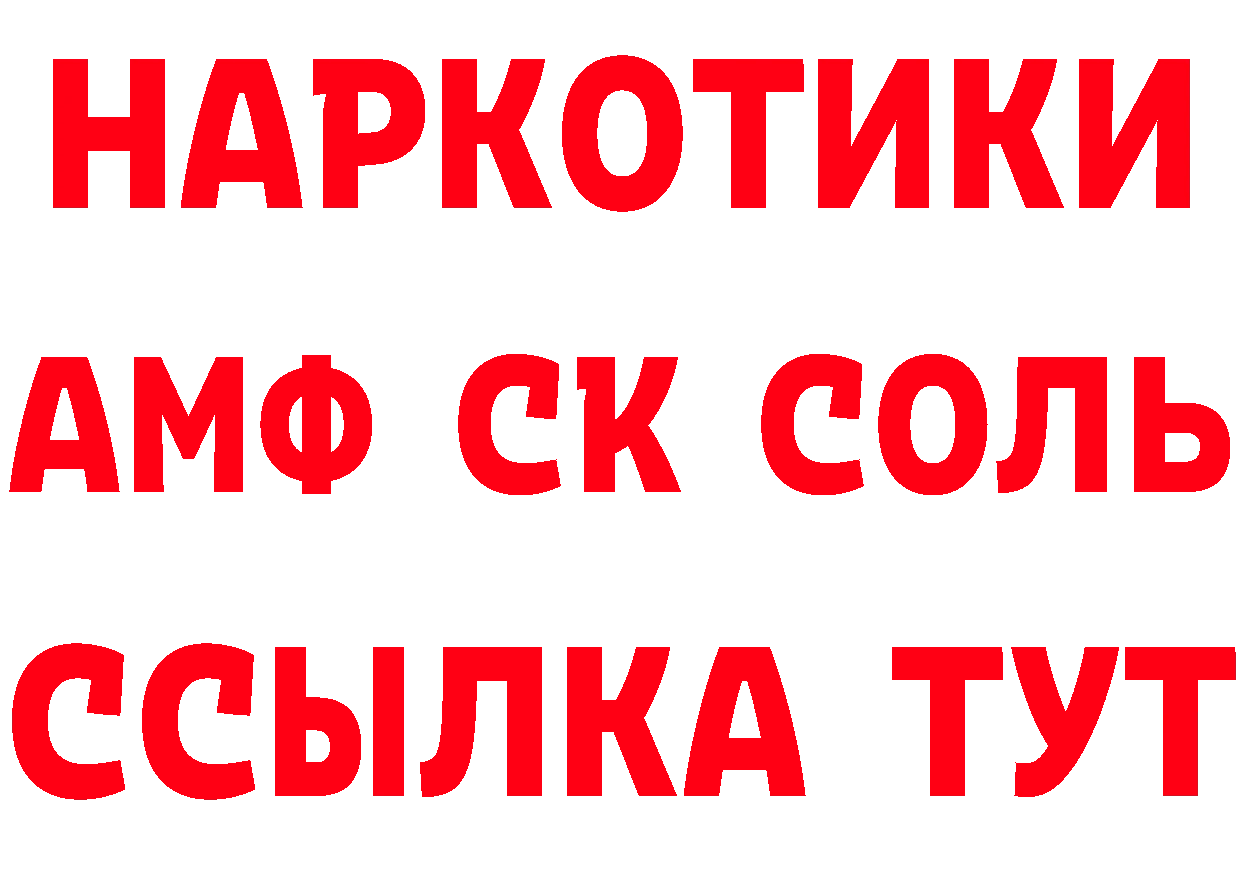 НАРКОТИКИ

АМФ СК СОЛЬ

ССЫЛКА ТУТ